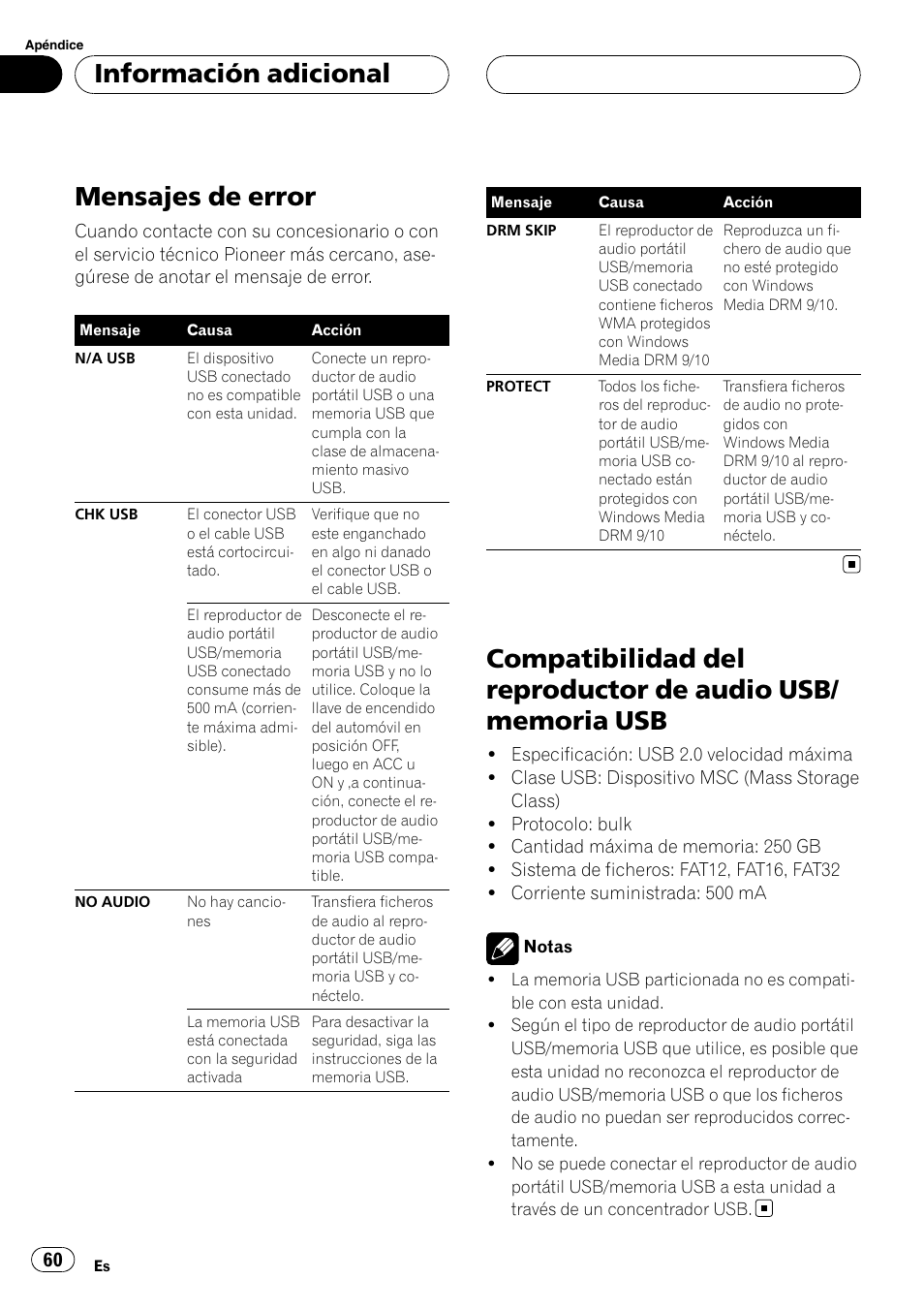 Apéndice

Información adicional

Mensajes de error

Cuando contacte con su concesionario o con el servicio técnico Pioneer más cercano, asegúrese de anotar el mensaje de error.

| Mensaje | Causa | Acción |
|---|---|---|
| N/A USB | El dispositivo USB conectado no es compatible con esta unidad. | Conecte un reproductor de audio portátil USB o una memoria USB que cumpla con la clase de almacenamiento masivo USB. |
| CHK USB | El conector USB o el cable USB está cortocircuitado. | Verifique que no este enganchado en algo ni danado el conector USB o el cable USB. |
| | El reproductor de audio portátil USB/memoria USB conectado consume más de 500 mA (corriente máxima admisible). | Desconecte el reproductor de audio portátil USB/memoria USB y no lo utilice. Coloque la llave de encendido del automóvil en posición OFF, luego en ACC u ON y ,a continuación, conecte el reproductor de audio portátil USB/memoria USB compatible. |
| NO AUDIO | No hay canciones | Transfiera ficheros de audio al reproductor de audio portátil USB/memoria USB y conéctelo. |
| | La memoria USB está conectada con la seguridad activada | Para desactivar la seguridad, siga las instrucciones de la memoria USB. |

| Mensaje | Causa | Acción |
|---|---|---|
| DRM SKIP | El reproductor de audio portátil USB/memoria USB conectado contiene ficheros WMA protegidos con Windows Media DRM 9/10 | Reproduzca un fichero de audio que no esté protegido con Windows Media DRM 9/10. |
| PROTECT | Todos los ficheros del reproductor de audio portátil USB/memoria USB conectado están protegidos con Windows Media DRM 9/10 | Transfiera ficheros de audio no protegidos con Windows Media DRM 9/10 al reproductor de audio portátil USB/memoria USB y conéctelo. |

Compatibilidad del reproductor de audio USB/ memoria USB

• Especificación: USB 2.0 velocidad máxima
• Clase USB: Dispositivo MSC (Mass Storage Class)
• Protocolo: bulk
• Cantidad máxima de memoria: 250 GB
• Sistema de ficheros: FAT12, FAT16, FAT32
• Corriente suministrada: 500 mA

Notas
• La memoria USB particionada no es compatible con esta unidad.
• Según el tipo de reproductor de audio portátil USB/memoria USB que utilice, es posible que esta unidad no reconozca el reproductor de audio USB/memoria USB o que los ficheros de audio no puedan ser reproducidos correctamente.
• No se puede conectar el reproductor de audio portátil USB/memoria USB a esta unidad a través de un concentrador USB.

60 Es